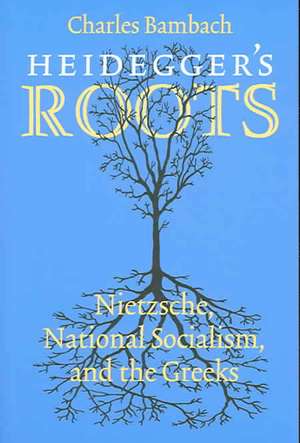 Charles Bambach

HEIDEGGER'S
ROOTS

Nietzsche,
National Socialism,
and the Greeks